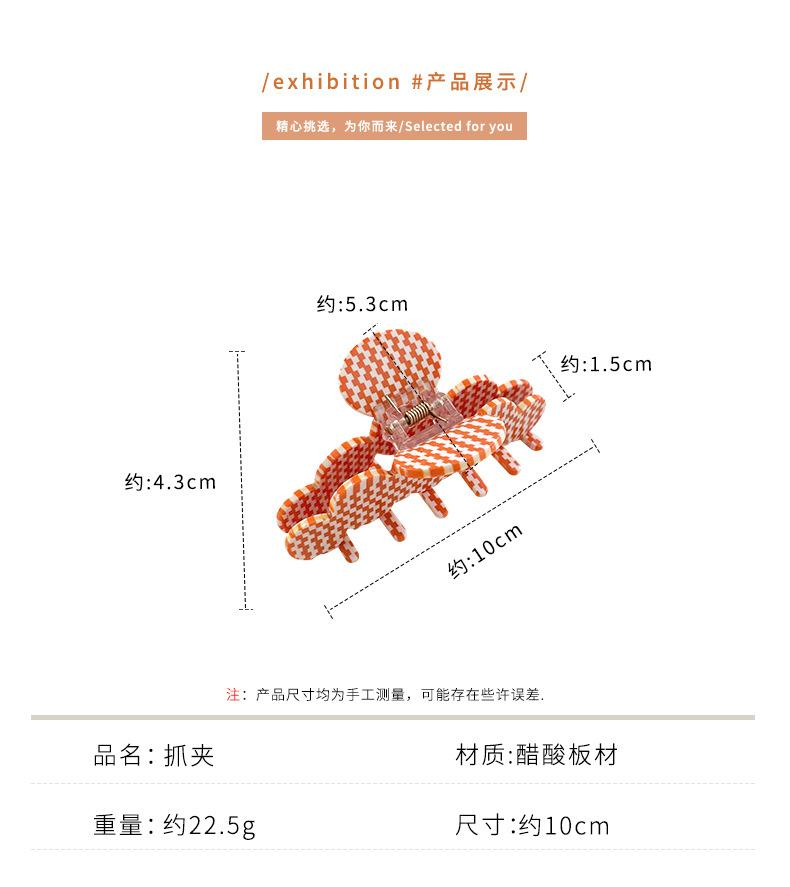 /exhibition #产品展示/

精心挑选，为你而来/Selected for you

约:5.3cm

约:1.5cm

约:4.3cm

约:10cm

注：产品尺寸均为手工测量，可能存在些许误差.

品名：抓夹

材质:醋酸板材

重量：约22.5g

尺寸:约10cm